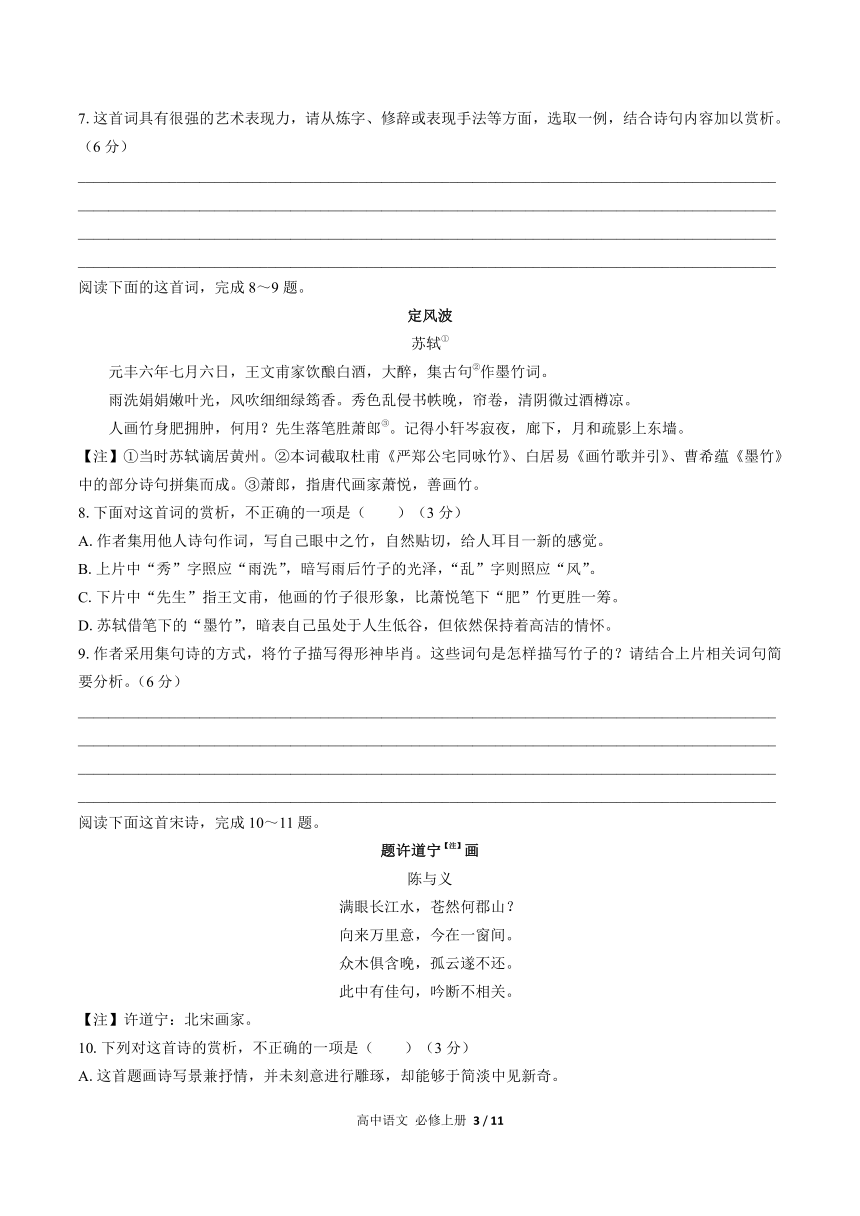 7. 这首词具有很强的艺术表现力，请从炼字、修辞或表现手法等方面，选取一例，结合诗句内容加以赏析。（6 分）

阅读下面的这首词，完成 8～9 题。

定风波

苏轼①

元丰六年七月六日，王文甫家饮酿白酒，大醉，集古句②作墨竹词。

雨洗娟娟嫩叶光，风吹细细绿筠香。秀色乱侵书帙晚，帘卷，清阴微过酒樽凉。

人画竹身肥拥肿，何用？先生落笔胜萧郎③。记得小轩岑寂夜，廊下，月和疏影上东墙。

【注】①当时苏轼谪居黄州。②本词截取杜甫《严郑公宅同咏竹》、白居易《画竹歌并引》、曹希蕴《墨竹》中的部分诗句拼集而成。③萧郎，指唐代画家萧悦，善画竹。

8. 下面对这首词的赏析，不正确的一项是（　　）（3 分）

A. 作者集用他人诗句作词，写自己眼中之竹，自然贴切，给人耳目一新的感觉。

B. 上片中“秀”字照应“雨洗”，暗写雨后竹子的光泽，“乱”字则照应“风”。

C. 下片中“先生”指王文甫，他画的竹子很形象，比萧悦笔下“肥”竹更胜一筹。

D. 苏轼借笔下的“墨竹”，暗表自己虽处于人生低谷，但依然保持着高洁的情怀。

9. 作者采用集句诗的方式，将竹子描写得形神毕肖。这些词句是怎样描写竹子的？请结合上片相关词句简要分析。（6 分）

阅读下面这首宋诗，完成 10～11 题。

题许道宁【注】画

陈与义

满眼长江水，苍然何郡山？

向来万里意，今在一窗间。

众木俱含晚，孤云遂不还。

此中有佳句，吟断不相关。

【注】许道宁：北宋画家。

10. 下列对这首诗的赏析，不正确的一项是（　　）（3 分）

A. 这首题画诗写景兼抒情，并未刻意进行雕琢，却能够于简淡中见新奇。

高中语文 必修上册 3 / 11